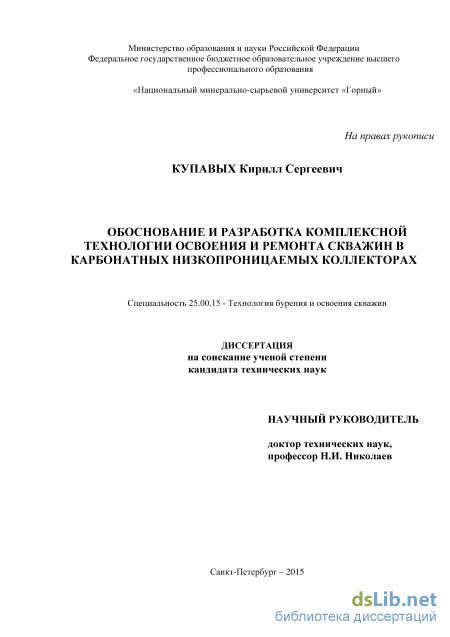 Министерство образования и науки Российской Федерации
Федеральное государственное бюджетное образовательное учреждение высшего профессионального образования

«Национальный минерально-сырьевой университет «Горный»

На правах рукописи

КУПАВЫХ Кирилл Сергеевич

ОБОСНОВАНИЕ И РАЗРАБОТКА КОМПЛЕКСНОЙ ТЕХНОЛОГИИ ОСВОЕНИЯ И РЕМОНТА СКВАЖИН В КАРБОНАТНЫХ НИЗКОПРОНИЦАЕМЫХ КОЛЛЕКТОРАХ

Специальность 25.00.15 - Технология бурения и освоения скважин

ДИССЕРТАЦИЯ
на соискание ученой степени
кандидата технических наук

НАУЧНЫЙ РУКОВОДИТЕЛЬ

доктор технических наук,
профессор Н.И. Николаев

Санкт-Петербург – 2015

dsLib.net
библиотека диссертаций